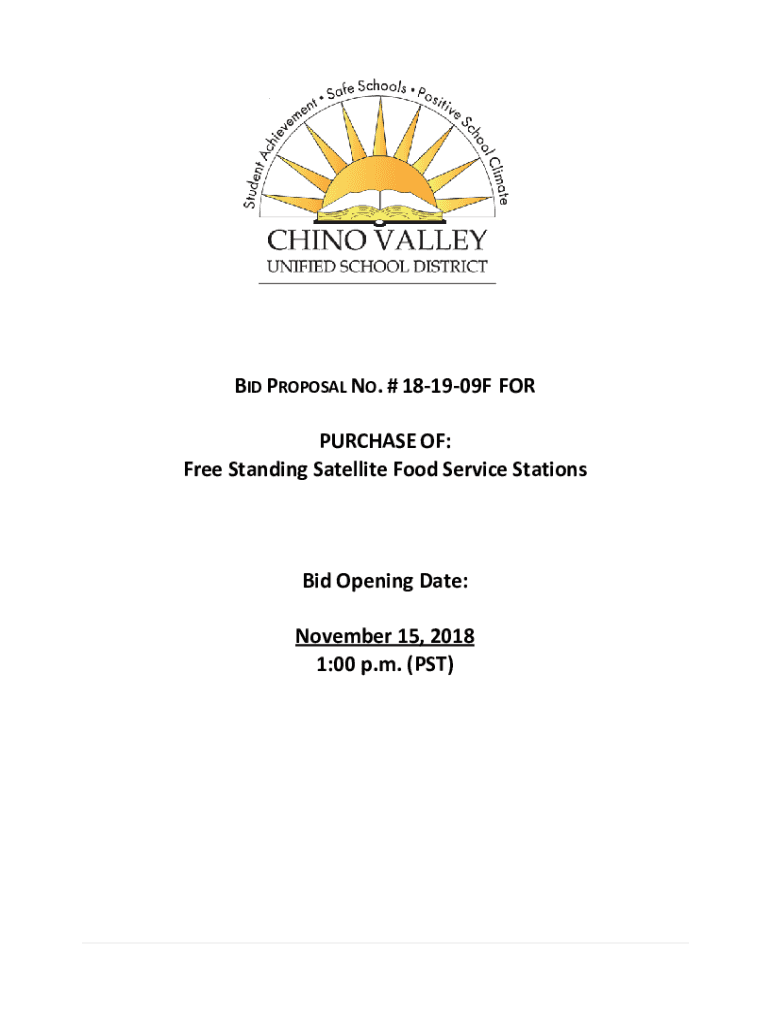 Student Achievement • Safe Schools • Positive School Climate

CHINO VALLEY
UNIFIED SCHOOL DISTRICT

BID PROPOSAL NO. # 18-19-09F FOR

PURCHASE OF:
Free Standing Satellite Food Service Stations

Bid Opening Date:

November 15, 2018
1:00 p.m. (PST)